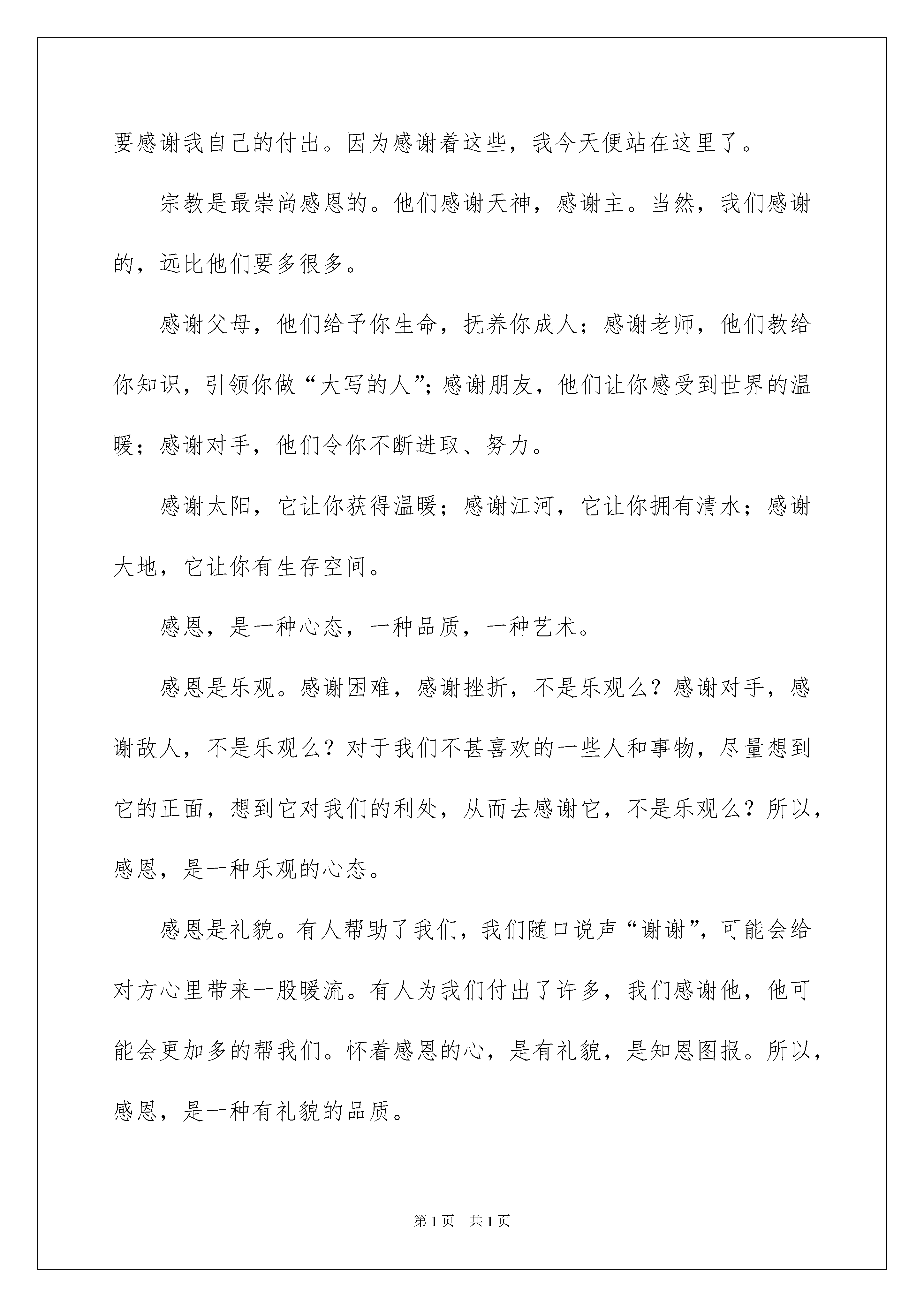 要感谢我自己的付出。因为感谢着这些，我今天便站在这里了。

宗教是最崇尚感恩的。他们感谢天神，感谢主。当然，我们感谢的，远比他们要多很多。

感谢父母，他们给予你生命，抚养你成人；感谢老师，他们教给你知识，引领你做“大写的人”；感谢朋友，他们让你感受到世界的温暖；感谢对手，他们令你不断进取、努力。

感谢太阳，它让你获得温暖；感谢江河，它让你拥有清水；感谢大地，它让你有生存空间。

感恩，是一种心态，一种品质，一种艺术。

感恩是乐观。感谢困难，感谢挫折，不是乐观么？感谢对手，感谢敌人，不是乐观么？对于我们不甚喜欢的一些人和事物，尽量想到它的正面，想到它对我们的利处，从而去感谢它，不是乐观么？所以，感恩，是一种乐观的心态。

感恩是礼貌。有人帮助了我们，我们随口说声“谢谢”，可能会给对方心里带来一股暖流。有人为我们付出了许多，我们感谢他，他可能会更加多的帮我们。怀着感恩的心，是有礼貌，是知恩图报。所以，感恩，是一种有礼貌的品质。

第1页　共1页